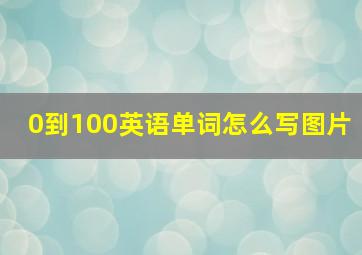 0到100英语单词怎么写图片